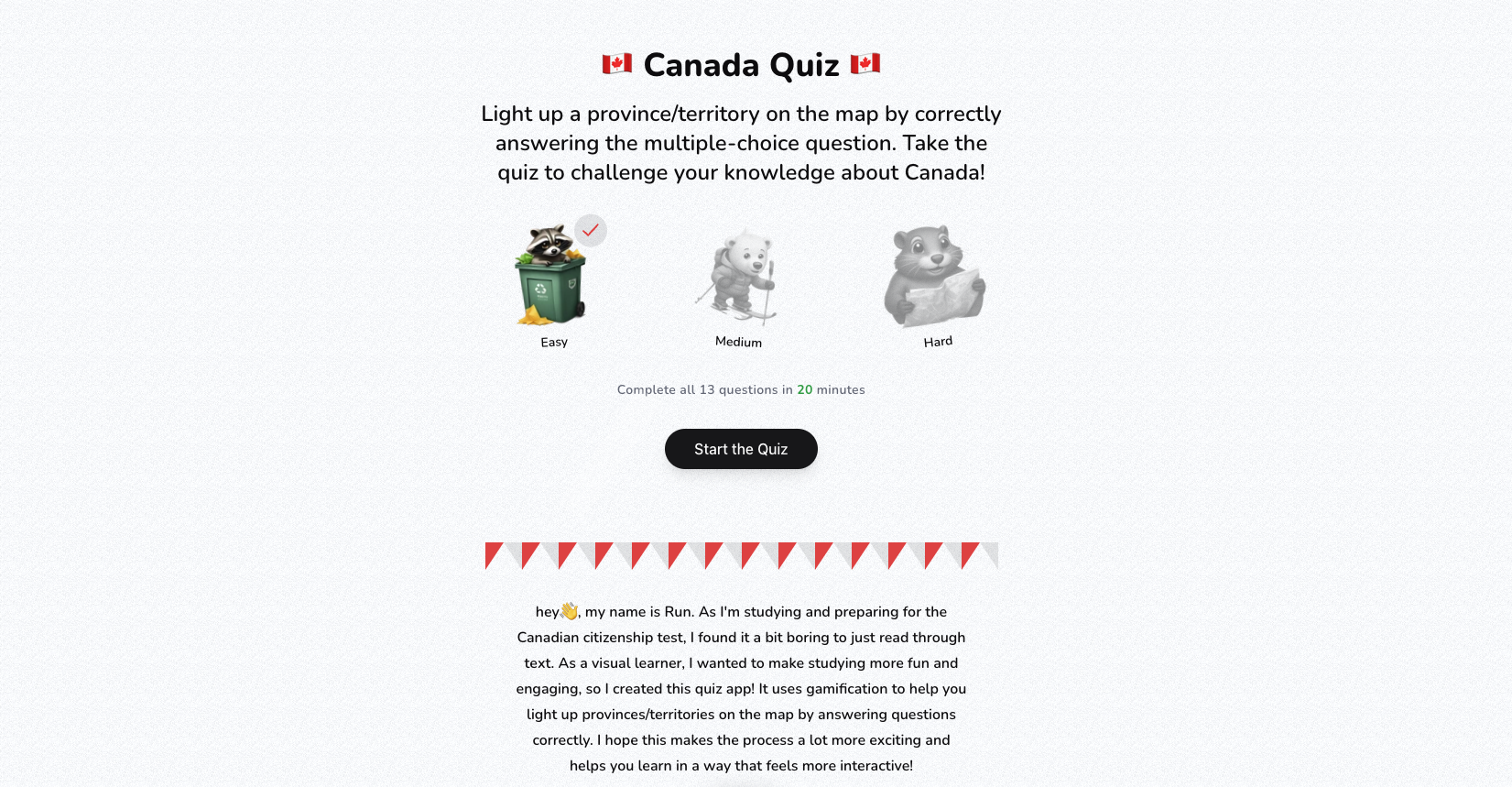 🇨🇦 Canada Quiz 🇨🇦

Light up a province/territory on the map by correctly answering the multiple-choice question. Take the quiz to challenge your knowledge about Canada!

Easy

Medium

Hard

Complete all 13 questions in 20 minutes

Start the Quiz

hey👋, my name is Run. As I'm studying and preparing for the Canadian citizenship test, I found it a bit boring to just read through text. As a visual learner, I wanted to make studying more fun and engaging, so I created this quiz app! It uses gamification to help you light up provinces/territories on the map by answering questions correctly. I hope this makes the process a lot more exciting and helps you learn in a way that feels more interactive!